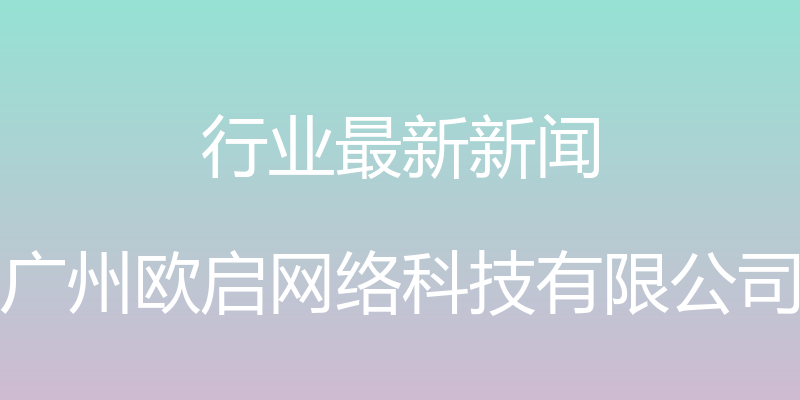 行业最新新闻

广州欧启网络科技有限公司